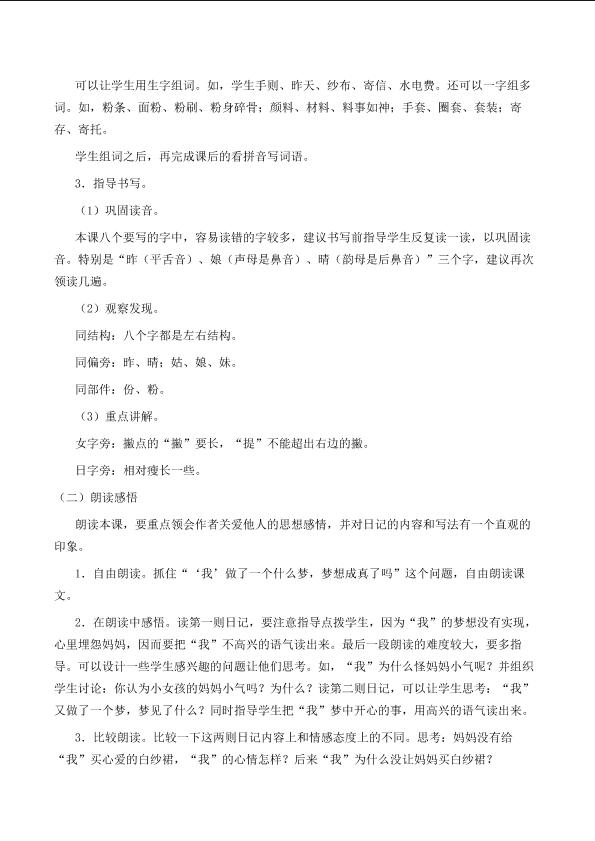 可以让学生用生字组词。如，学生手则、昨天、纱布、寄信、水电费。还可以一字组多词。如，粉条、面粉、粉刷、粉身碎骨；颜料、材料、料事如神；手套、圈套、套装；寄存、寄托。

学生组词之后，再完成课后的看拼音写词语。

3．指导书写。

（1）巩固读音。

本课八个要写的字中，容易读错的字较多，建议书写前指导学生反复读一读，以巩固读音。特别是“昨（平舌音）、娘（声母是鼻音）、晴（韵母是后鼻音）”三个字，建议再次领读几遍。

（2）观察发现。

同结构：八个字都是左右结构。

同偏旁：昨、晴；姑、娘、妹。

同部件：份、粉。

（3）重点讲解。

女字旁：撇点的“撇”要长，“提”不能超出右边的撇。

日字旁：相对瘦长一些。

（二）朗读感悟

朗读本课，要重点领会作者关爱他人的思想感情，并对日记的内容和写法有一个直观的印象。

1．自由朗读。抓住“‘我’做了一个什么梦，梦想成真了吗”这个问题，自由朗读课文。

2．在朗读中感悟。读第一则日记，要注意指导点拨学生，因为“我”的梦想没有实现，心里埋怨妈妈，因而要把“我”不高兴的语气读出来。最后一段朗读的难度较大，要多指导。可以设计一些学生感兴趣的问题让他们思考。如，“我”为什么怪妈妈小气呢？并组织学生讨论：你认为小女孩的妈妈小气吗？为什么？读第二则日记，可以让学生思考：“我”又做了一个梦，梦见了什么？同时指导学生把“我”梦中开心的事，用高兴的语气读出来。

3．比较朗读。比较一下这两则日记内容上和情感态度上的不同。思考：妈妈没有给“我”买心爱的白纱裙，“我”的心情怎样？后来“我”为什么没让妈妈买白纱裙？